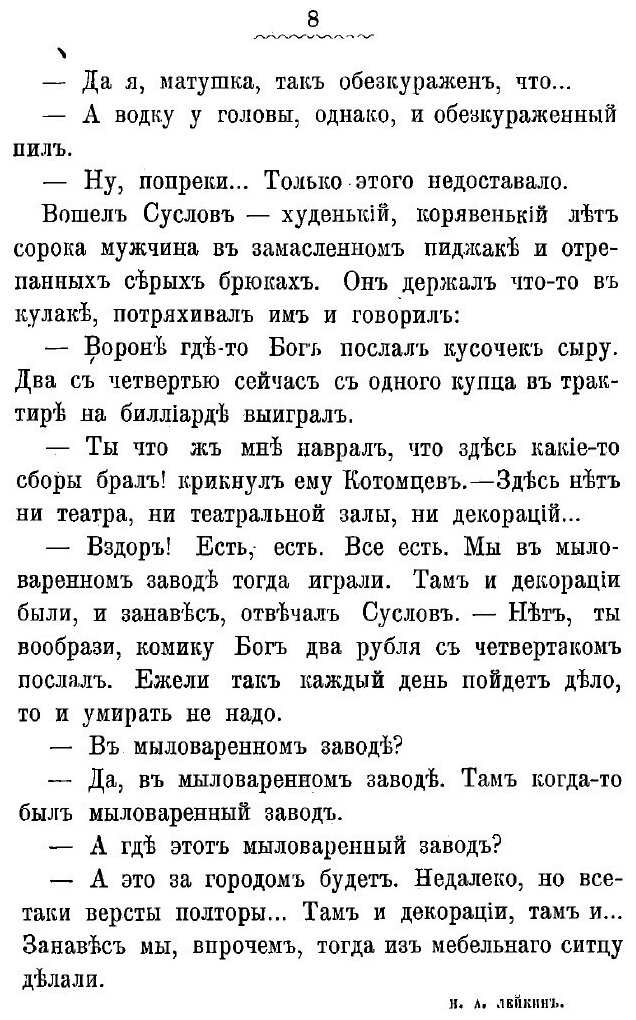 8

— Да я, матушка, такъ обезкураженъ, что...

— А водку у головы, однако, и обезкураженный пилъ.

— Ну, попреки... Только этого недоставало.

Вошелъ Сусловъ — худенькій, корявенькій лѣтъ сорока мужчина въ замасленномъ пиджакѣ и отрепанныхъ сѣрыхъ брюкахъ. Онъ держалъ что-то въ кулакѣ, потряхивалъ имъ и говорилъ:

— Воронѣ гдѣ-то Богъ послалъ кусочекъ сыру. Два съ четвертью сейчасъ съ одного купца въ трактирѣ на билліардѣ выигралъ.

— Ты что жъ мнѣ навралъ, что здѣсь какіе-то сборы бралъ! крикнулъ ему Котомцевъ.—Здѣсь нѣтъ ни театра, ни театральной залы, ни декорацій...

— Вздоръ! Есть, есть. Все есть. Мы въ мыловаренномъ заводѣ тогда играли. Тамъ и декораціи были, и занавѣсъ, отвѣчалъ Сусловъ. — Нѣтъ, ты вообрази, комику Богъ два рубля съ четвертакомъ послалъ. Ежели такъ каждый день пойдетъ дѣло, то и умирать не надо.

— Въ мыловаренномъ заводѣ?

— Да, въ мыловаренномъ заводѣ. Тамъ когда-то былъ мыловаренный заводъ.

— А гдѣ этотъ мыловаренный заводъ?

— А это за городомъ будетъ. Недалеко, но все-таки версты полторы... Тамъ и декораціи, тамъ и... Занавѣсъ мы, впрочемъ, тогда изъ мебельнаго ситцу дѣлали.

Н. А. ЛЕЙКИНЪ.